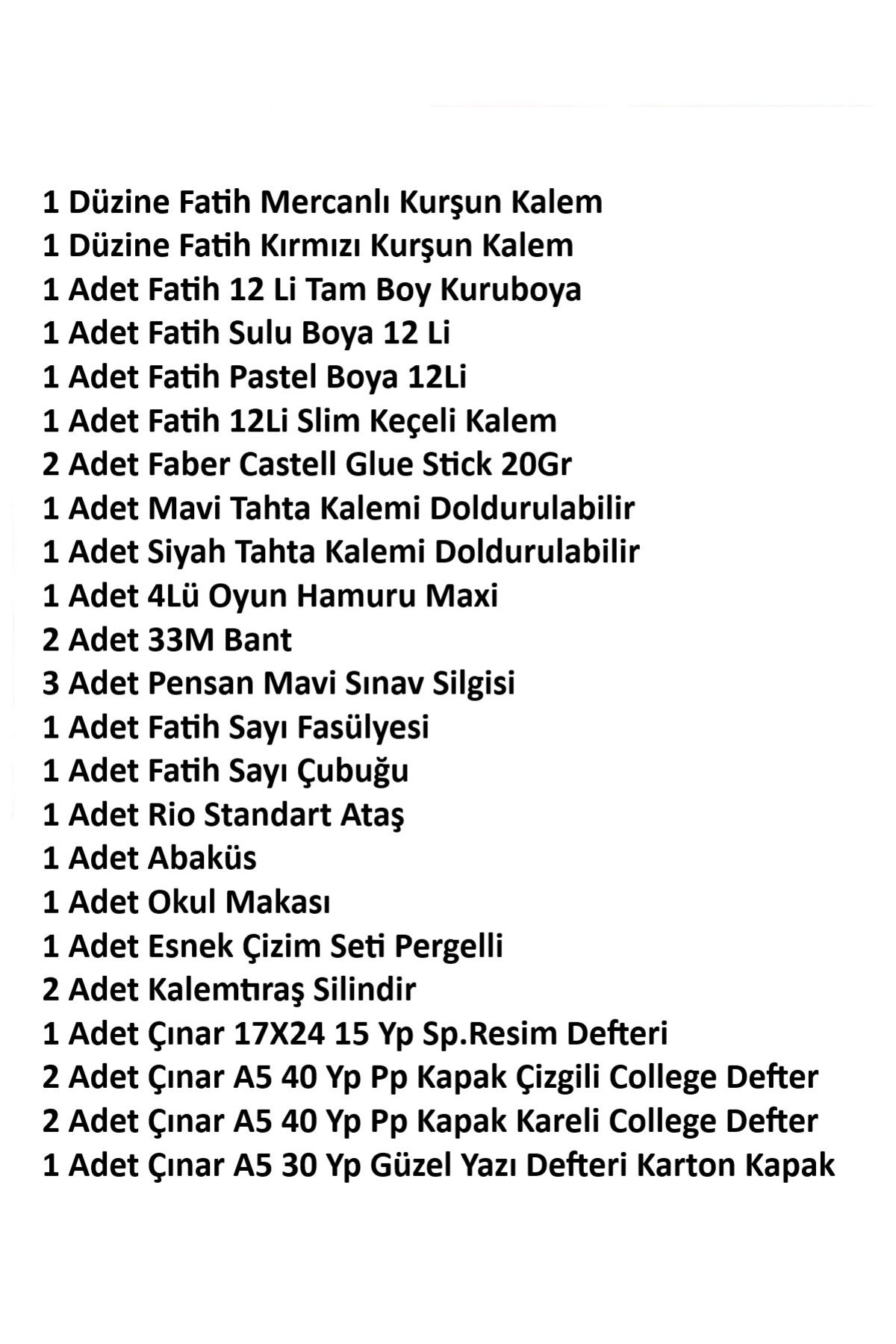 1 Düzine Fatih Mercanlı Kurşun Kalem
1 Düzine Fatih Kırmızı Kurşun Kalem
1 Adet Fatih 12 Li Tam Boy Kuruboya
1 Adet Fatih Sulu Boya 12 Li
1 Adet Fatih Pastel Boya 12Li
1 Adet Fatih 12Li Slim Keçeli Kalem
2 Adet Faber Castell Glue Stick 20Gr
1 Adet Mavi Tahta Kalemi Doldurulabilir
1 Adet Siyah Tahta Kalemi Doldurulabilir
1 Adet 4Lü Oyun Hamuru Maxi
2 Adet 33M Bant
3 Adet Pensan Mavi Sınav Silgisi
1 Adet Fatih Sayı Fasülyesi
1 Adet Fatih Sayı Çubuğu
1 Adet Rio Standart Ataş
1 Adet Abaküs
1 Adet Okul Makası
1 Adet Esnek Çizim Seti Pergelli
2 Adet Kalemtıraş Silindir
1 Adet Çınar 17X24 15 Yp Sp.Resim Defteri
2 Adet Çınar A5 40 Yp Pp Kapak Çizgili College Defter
2 Adet Çınar A5 40 Yp Pp Kapak Kareli College Defter
1 Adet Çınar A5 30 Yp Güzel Yazı Defteri Karton Kapak